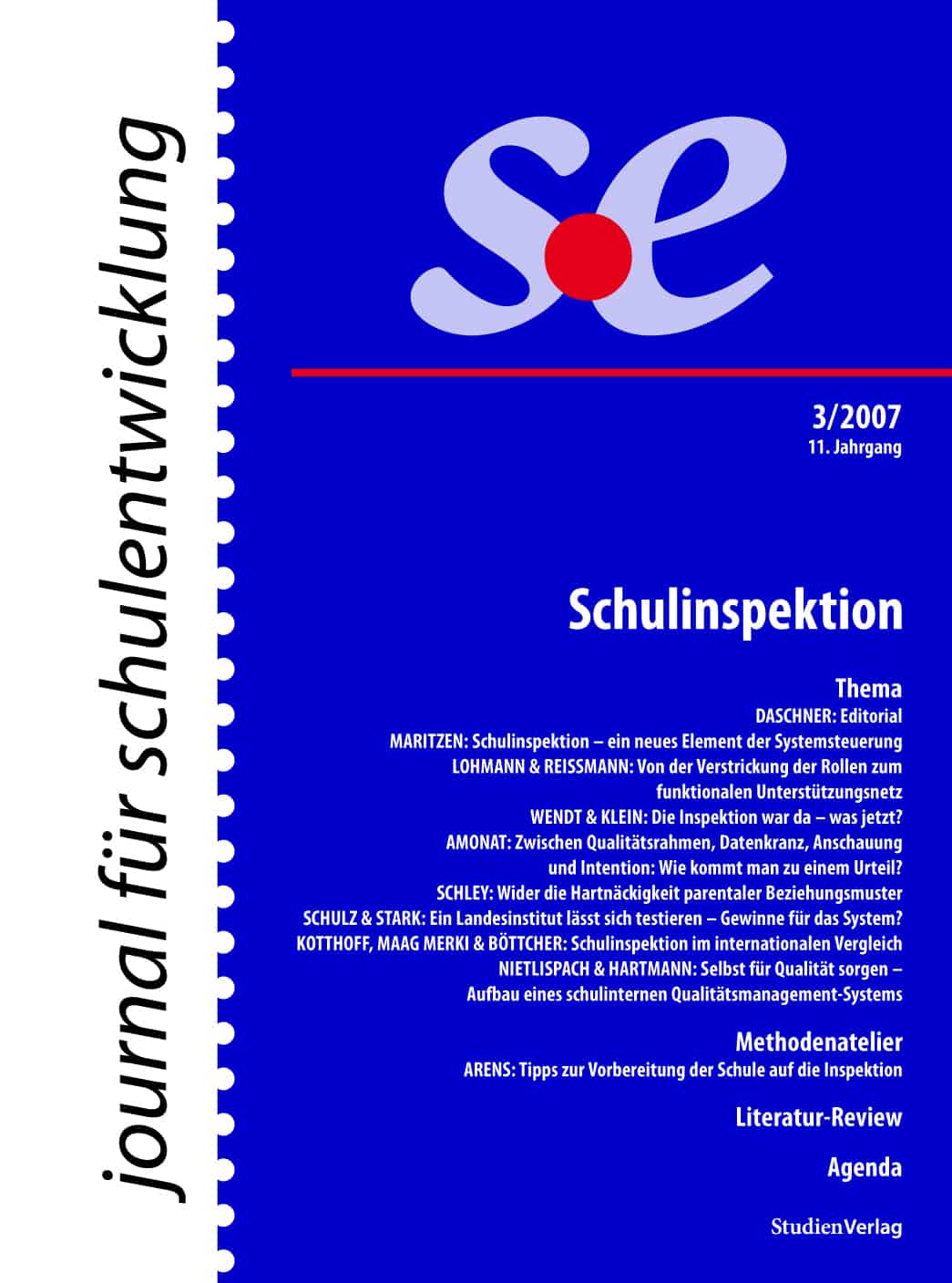 journal für schulentwicklung

se

3/2007
11. Jahrgang

Schulinspektion

Thema

DASCHNER: Editorial

MARITZEN: Schulinspektion – ein neues Element der Systemsteuerung

LOHMANN & REISSMANN: Von der Verstrickung der Rollen zum funktionalen Unterstützungsnetz

WENDT & KLEIN: Die Inspektion war da – was jetzt?

AMONAT: Zwischen Qualitätsrahmen, Datenkranz, Anschauung und Intention: Wie kommt man zu einem Urteil?

SCHLEY: Wider die Hartnäckigkeit parentaler Beziehungsmuster

SCHULZ & STARK: Ein Landesinstitut lässt sich testieren – Gewinne für das System?

KOTTHOFF, MAAG MERKI & BÖTTCHER: Schulinspektion im internationalen Vergleich

NIETLISPACH & HARTMANN: Selbst für Qualität sorgen – Aufbau eines schulinternen Qualitätsmanagement-Systems

Methodenatelier

ARENS: Tipps zur Vorbereitung der Schule auf die Inspektion

Literatur-Review

Agenda

StudienVerlag